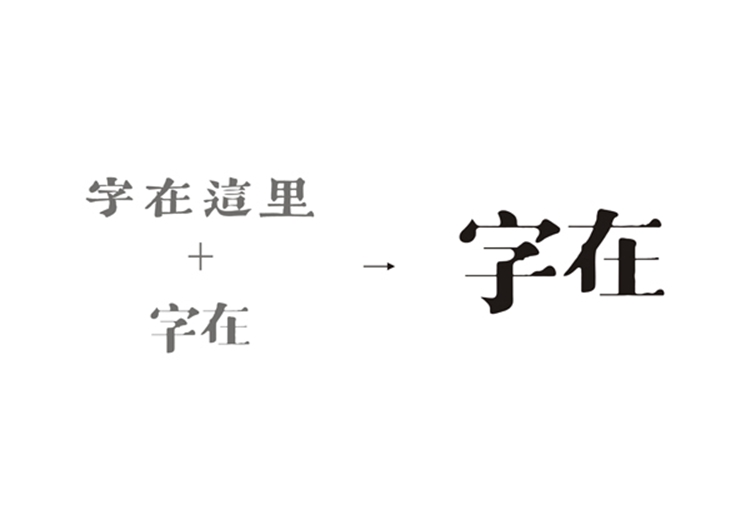 字在這里
+
字在

→

字在